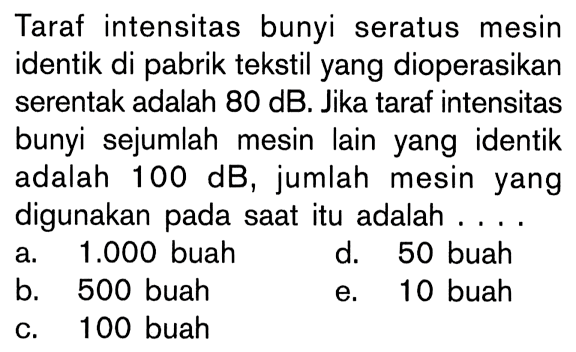 Taraf intensitas bunyi seratus mesin identik di pabrik tekstil yang dioperasikan serentak adalah 80 dB. Jika taraf intensitas bunyi sejumlah mesin lain yang identik adalah 100 dB, jumlah mesin yang digunakan pada saat itu adalah . . . .

a. 1.000 buah
b. 500 buah
c. 100 buah
d. 50 buah
e. 10 buah